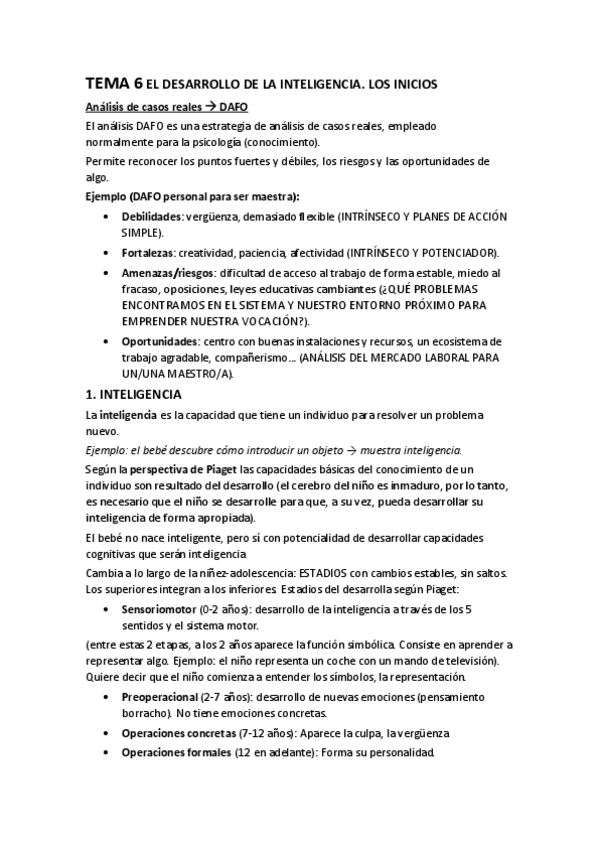 TEMA 6 EL DESARROLLO DE LA INTELIGENCIA. LOS INICIOS

Análisis de casos reales → DAFO

El análisis DAFO es una estrategia de análisis de casos reales, empleado normalmente para la psicología (conocimiento).

Permite reconocer los puntos fuertes y débiles, los riesgos y las oportunidades de algo.

Ejemplo (DAFO personal para ser maestra):

• Debilidades: vergüenza, demasiado flexible (INTRÍNSECO Y PLANES DE ACCIÓN SIMPLE).
• Fortalezas: creatividad, paciencia, afectividad (INTRÍNSECO Y POTENCIADOR).
• Amenazas/riesgos: dificultad de acceso al trabajo de forma estable, miedo al fracaso, oposiciones, leyes educativas cambiantes (¿QUÉ PROBLEMAS ENCONTRAMOS EN EL SISTEMA Y NUESTRO ENTORNO PRÓXIMO PARA EMPRENDER NUESTRA VOCACIÓN?).
• Oportunidades: centro con buenas instalaciones y recursos, un ecosistema de trabajo agradable, compañerismo… (ANÁLISIS DEL MERCADO LABORAL PARA UN/UNA MAESTRO/A).

1. INTELIGENCIA

La inteligencia es la capacidad que tiene un individuo para resolver un problema nuevo.

Ejemplo: el bebé descubre cómo introducir un objeto → muestra inteligencia.

Según la perspectiva de Piaget las capacidades básicas del conocimiento de un individuo son resultado del desarrollo (el cerebro del niño es inmaduro, por lo tanto, es necesario que el niño se desarrolle para que, a su vez, pueda desarrollar su inteligencia de forma apropiada).

El bebé no nace inteligente, pero sí con potencialidad de desarrollar capacidades cognitivas que serán inteligencia

Cambia a lo largo de la niñez-adolescencia: ESTADIOS con cambios estables, sin saltos. Los superiores integran a los inferiores. Estadios del desarrolla según Piaget:

• Sensoriomotor (0-2 años): desarrollo de la inteligencia a través de los 5 sentidos y el sistema motor.

(entre estas 2 etapas, a los 2 años aparece la función simbólica. Consiste en aprender a representar algo. Ejemplo: el niño representa un coche con un mando de televisión). Quiere decir que el niño comienza a entender los símbolos, la representación.

• Preoperacional (2-7 años): desarrollo de nuevas emociones (pensamiento borracho). No tiene emociones concretas.
• Operaciones concretas (7-12 años): Aparece la culpa, la vergüenza
• Operaciones formales (12 en adelante): Forma su personalidad.